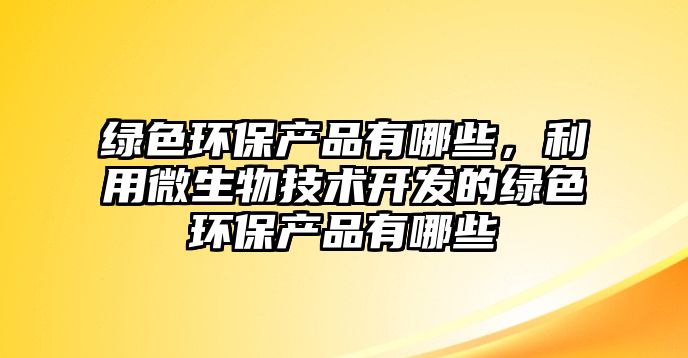 绿色环保产品有哪些，利用微生物技术开发的绿色环保产品有哪些